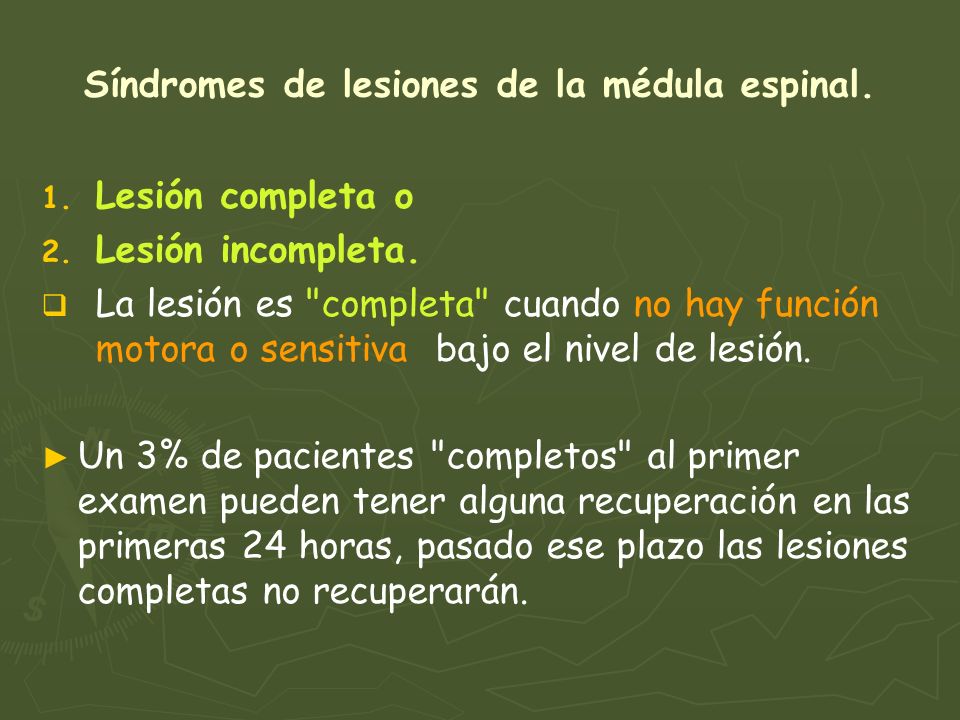 Síndromes de lesiones de la médula espinal.

1. Lesión completa o
2. Lesión incompleta.

❑ La lesión es "completa" cuando no hay función motora o sensitiva bajo el nivel de lesión.

► Un 3% de pacientes "completos" al primer examen pueden tener alguna recuperación en las primeras 24 horas, pasado ese plazo las lesiones completas no recuperarán.